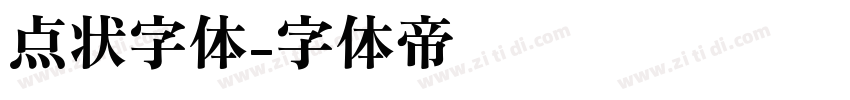 点状字体-字体帝

www.zi ti di.com www.zi ti di.com www.zi ti di.com www.zi ti di.com